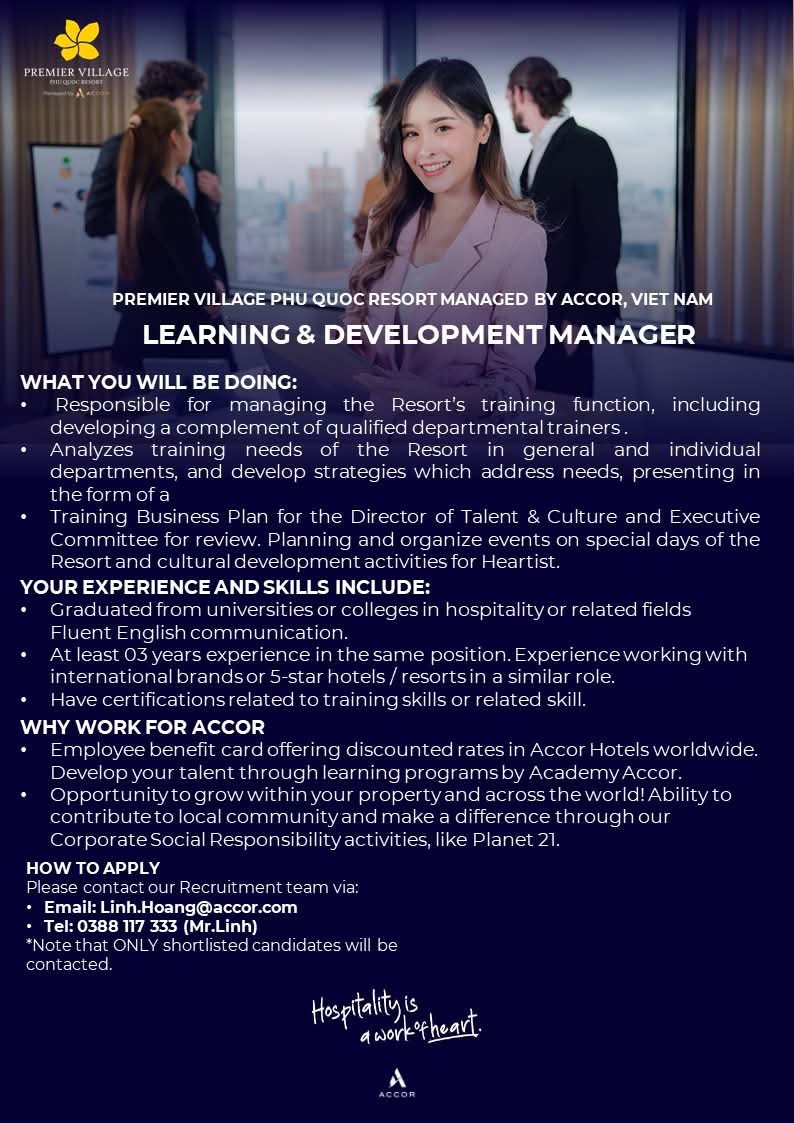 PREMIER VILLAGE
PHU QUOC RESORT
Managed by ACCOR

PREMIER VILLAGE PHU QUOC RESORT MANAGED BY ACCOR, VIET NAM

LEARNING & DEVELOPMENT MANAGER

WHAT YOU WILL BE DOING:
• Responsible for managing the Resort's training function, including developing a complement of qualified departmental trainers .
• Analyzes training needs of the Resort in general and individual departments, and develop strategies which address needs, presenting in the form of a
• Training Business Plan for the Director of Talent & Culture and Executive Committee for review. Planning and organize events on special days of the Resort and cultural development activities for Heartist.

YOUR EXPERIENCE AND SKILLS INCLUDE:
• Graduated from universities or colleges in hospitality or related fields Fluent English communication.
• At least 03 years experience in the same position. Experience working with international brands or 5-star hotels / resorts in a similar role.
• Have certifications related to training skills or related skill.

WHY WORK FOR ACCOR
• Employee benefit card offering discounted rates in Accor Hotels worldwide. Develop your talent through learning programs by Academy Accor.
• Opportunity to grow within your property and across the world! Ability to contribute to local community and make a difference through our Corporate Social Responsibility activities, like Planet 21.

HOW TO APPLY
Please contact our Recruitment team via:
• Email: Linh.Hoang@accor.com
• Tel: 0388 117 333 (Mr.Linh)
*Note that ONLY shortlisted candidates will be contacted.

Hospitality is a work of heart.

ACCOR